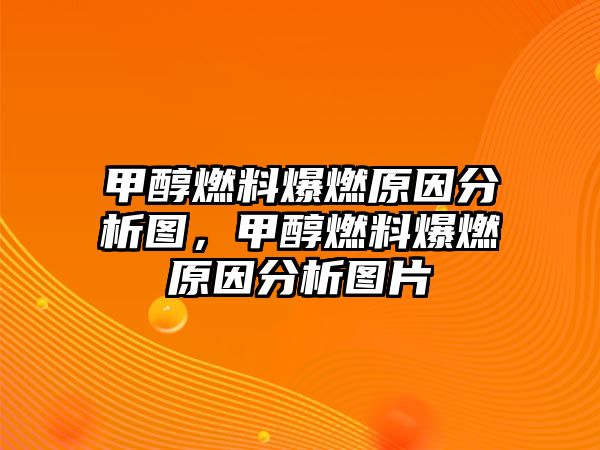 甲醇燃料爆燃原因分析图，甲醇燃料爆燃原因分析图片